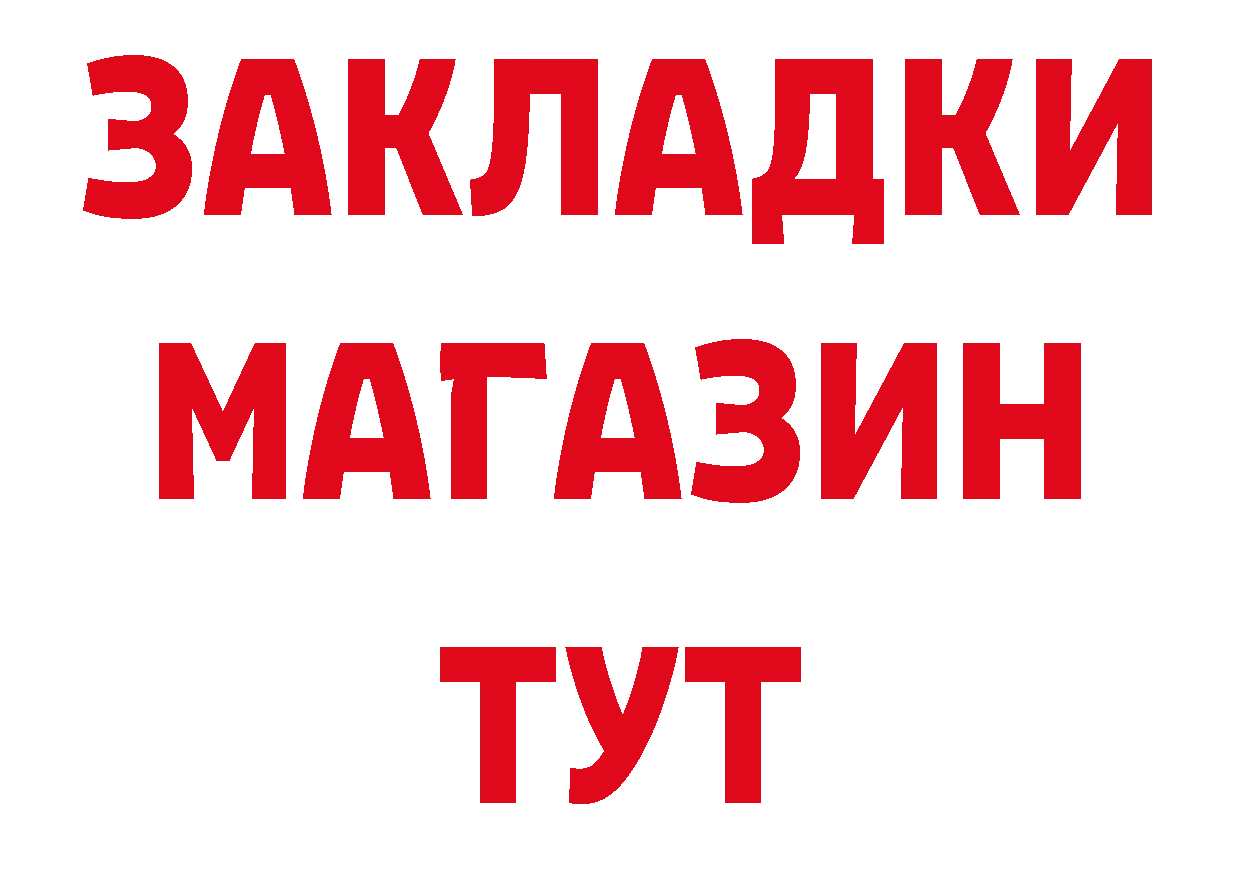 ЗАКЛАДКИ
МАГАЗИН
ТУТ